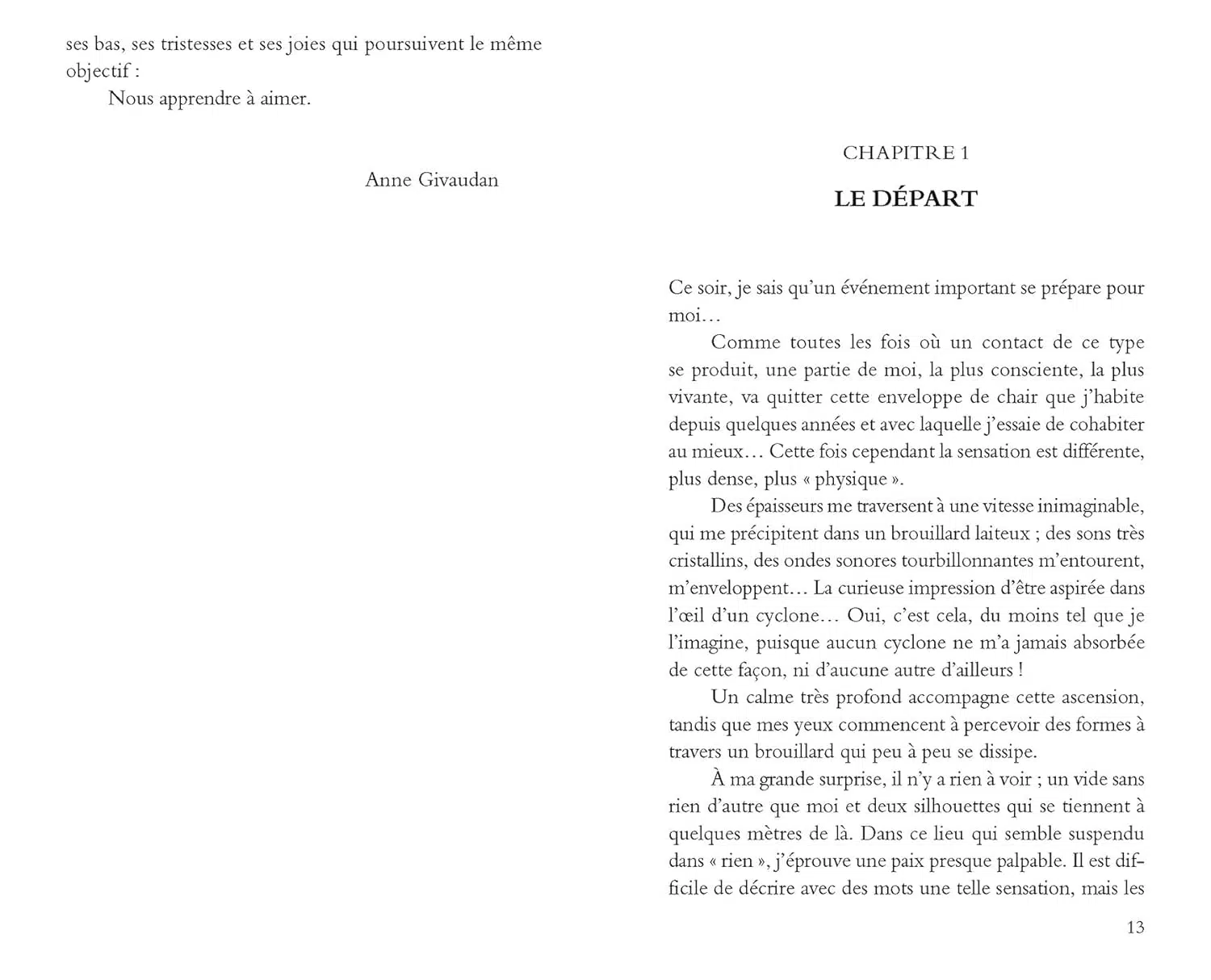 ses bas, ses tristesses et ses joies qui poursuivent le même objectif :

Nous apprendre à aimer.

Anne Givaudan

CHAPITRE 1

LE DÉPART

Ce soir, je sais qu'un événement important se prépare pour moi…

Comme toutes les fois où un contact de ce type se produit, une partie de moi, la plus consciente, la plus vivante, va quitter cette enveloppe de chair que j'habite depuis quelques années et avec laquelle j'essaie de cohabiter au mieux… Cette fois cependant la sensation est différente, plus dense, plus « physique ».

Des épaisseurs me traversent à une vitesse inimaginable, qui me précipitent dans un brouillard laiteux ; des sons très cristallins, des ondes sonores tourbillonnantes m'entourent, m'enveloppent… La curieuse impression d'être aspirée dans l'œil d'un cyclone… Oui, c'est cela, du moins tel que je l'imagine, puisque aucun cyclone ne m'a jamais absorbée de cette façon, ni d'aucune autre d'ailleurs !

Un calme très profond accompagne cette ascension, tandis que mes yeux commencent à percevoir des formes à travers un brouillard qui peu à peu se dissipe.

À ma grande surprise, il n'y a rien à voir ; un vide sans rien d'autre que moi et deux silhouettes qui se tiennent à quelques mètres de là. Dans ce lieu qui semble suspendu dans « rien », j'éprouve une paix presque palpable. Il est difficile de décrire avec des mots une telle sensation, mais les

13